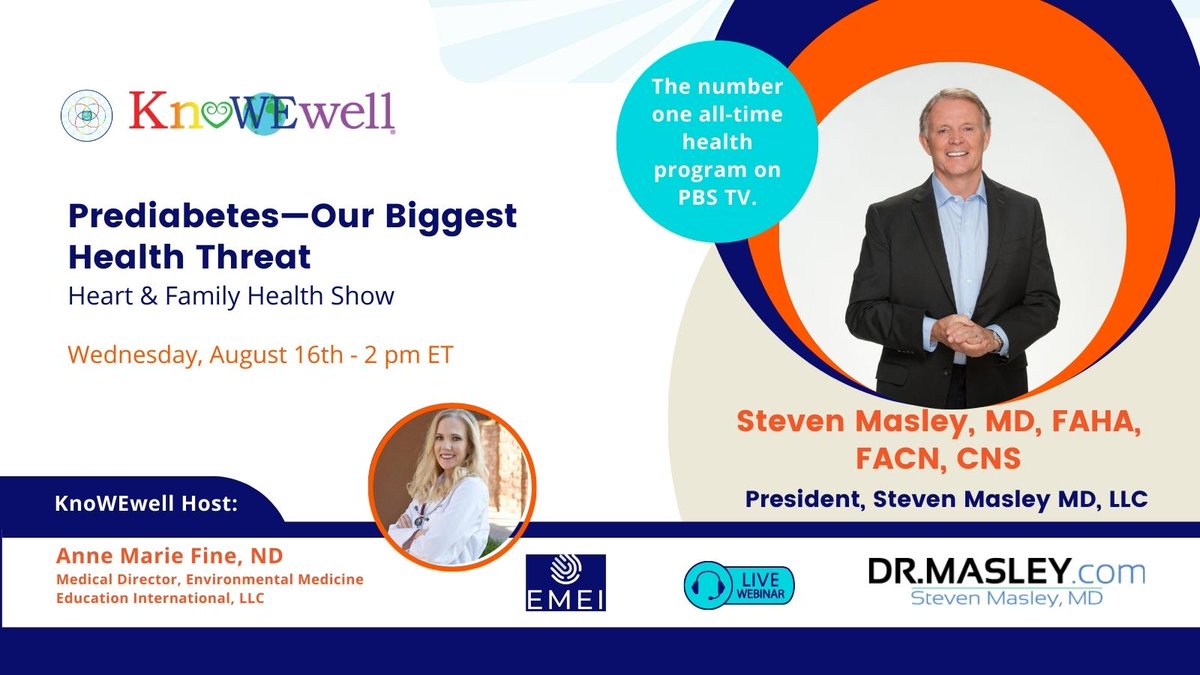 KnoWEwell

Prediabetes—Our Biggest Health Threat
Heart & Family Health Show

Wednesday, August 16th - 2 pm ET

The number one all-time health program on PBS TV.

Steven Masley, MD, FAHA, FACN, CNS
President, Steven Masley MD, LLC

KnoWEwell Host:

Anne Marie Fine, ND
Medical Director, Environmental Medicine Education International, LLC

EMEI

LIVE WEBINAR

DR.MASLEY.com
Steven Masley, MD